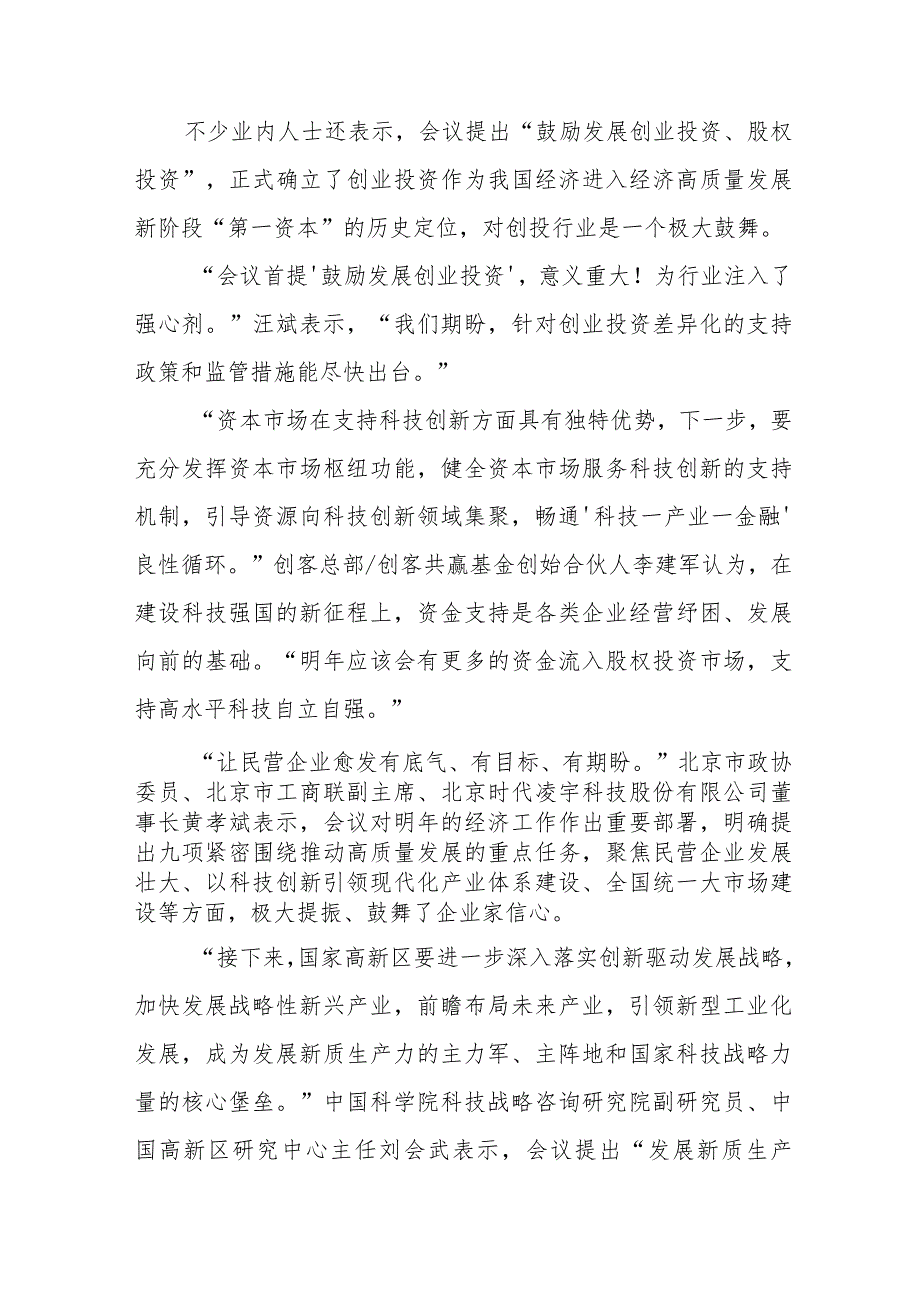 不少业内人士还表示，会议提出“鼓励发展创业投资、股权投资”，正式确立了创业投资作为我国经济进入经济高质量发展新阶段“第一资本”的历史定位，对创投行业是一个极大鼓舞。

“会议首提'鼓励发展创业投资'，意义重大！为行业注入了强心剂。”汪斌表示，“我们期盼，针对创业投资差异化的支持政策和监管措施能尽快出台。”

“资本市场在支持科技创新方面具有独特优势，下一步，要充分发挥资本市场枢纽功能，健全资本市场服务科技创新的支持机制，引导资源向科技创新领域集聚，畅通'科技一产业一金融'良性循环。”创客总部/创客共赢基金创始合伙人李建军认为，在建设科技强国的新征程上，资金支持是各类企业经营纾困、发展向前的基础。“明年应该会有更多的资金流入股权投资市场，支持高水平科技自立自强。”

“让民营企业愈发有底气、有目标、有期盼。”北京市政协委员、北京市工商联副主席、北京时代凌宇科技股份有限公司董事长黄孝斌表示，会议对明年的经济工作作出重要部署，明确提出九项紧密围绕推动高质量发展的重点任务，聚焦民营企业发展壮大、以科技创新引领现代化产业体系建设、全国统一大市场建设等方面，极大提振、鼓舞了企业家信心。

“接下来，国家高新区要进一步深入落实创新驱动发展战略，加快发展战略性新兴产业，前瞻布局未来产业，引领新型工业化发展，成为发展新质生产力的主力军、主阵地和国家科技战略力量的核心堡垒。”中国科学院科技战略咨询研究院副研究员、中国高新区研究中心主任刘会武表示，会议提出“发展新质生产